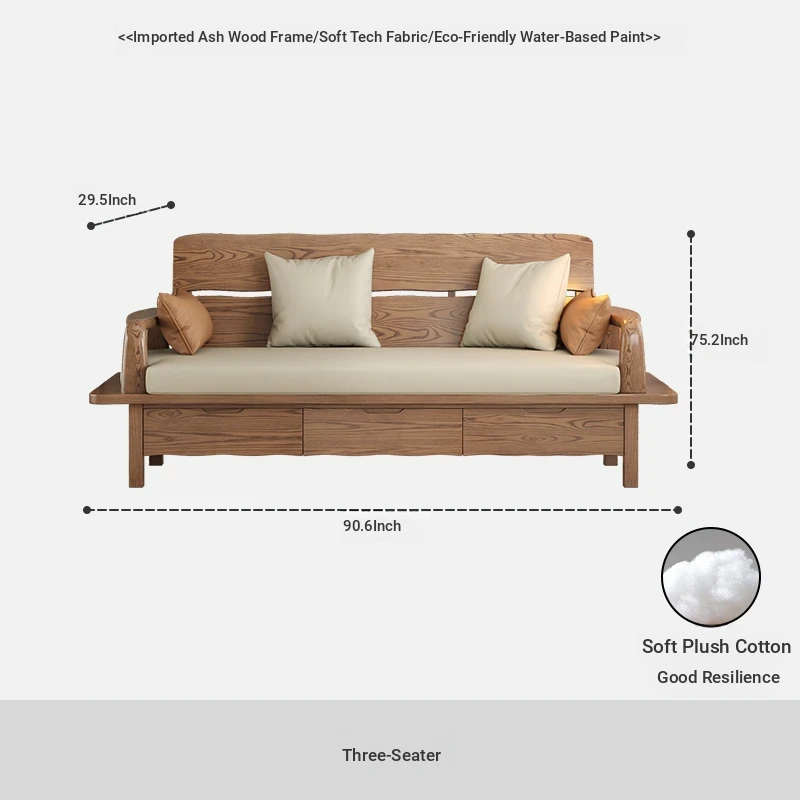 <<Imported Ash Wood Frame/Soft Tech Fabric/Eco-Friendly Water-Based Paint>>

29.5Inch

75.2Inch

90.6Inch

Soft Plush Cotton
Good Resilience

Three-Seater